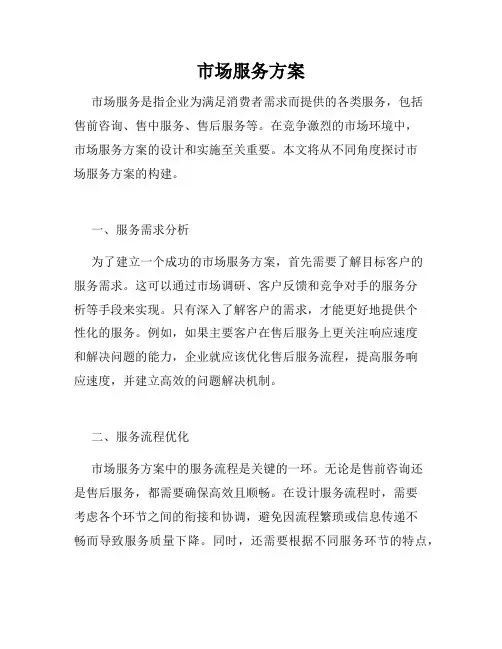 市场服务方案

市场服务是指企业为满足消费者需求而提供的各类服务，包括售前咨询、售中服务、售后服务等。在竞争激烈的市场环境中，市场服务方案的设计和实施至关重要。本文将从不同角度探讨市场服务方案的构建。

一、服务需求分析

为了建立一个成功的市场服务方案，首先需要了解目标客户的服务需求。这可以通过市场调研、客户反馈和竞争对手的服务分析等手段来实现。只有深入了解客户的需求，才能更好地提供个性化的服务。例如，如果主要客户在售后服务上更关注响应速度和解决问题的能力，企业就应该优化售后服务流程，提高服务响应速度，并建立高效的问题解决机制。

二、服务流程优化

市场服务方案中的服务流程是关键的一环。无论是售前咨询还是售后服务，都需要确保高效且顺畅。在设计服务流程时，需要考虑各个环节之间的衔接和协调，避免因流程繁琐或信息传递不畅而导致服务质量下降。同时，还需要根据不同服务环节的特点，